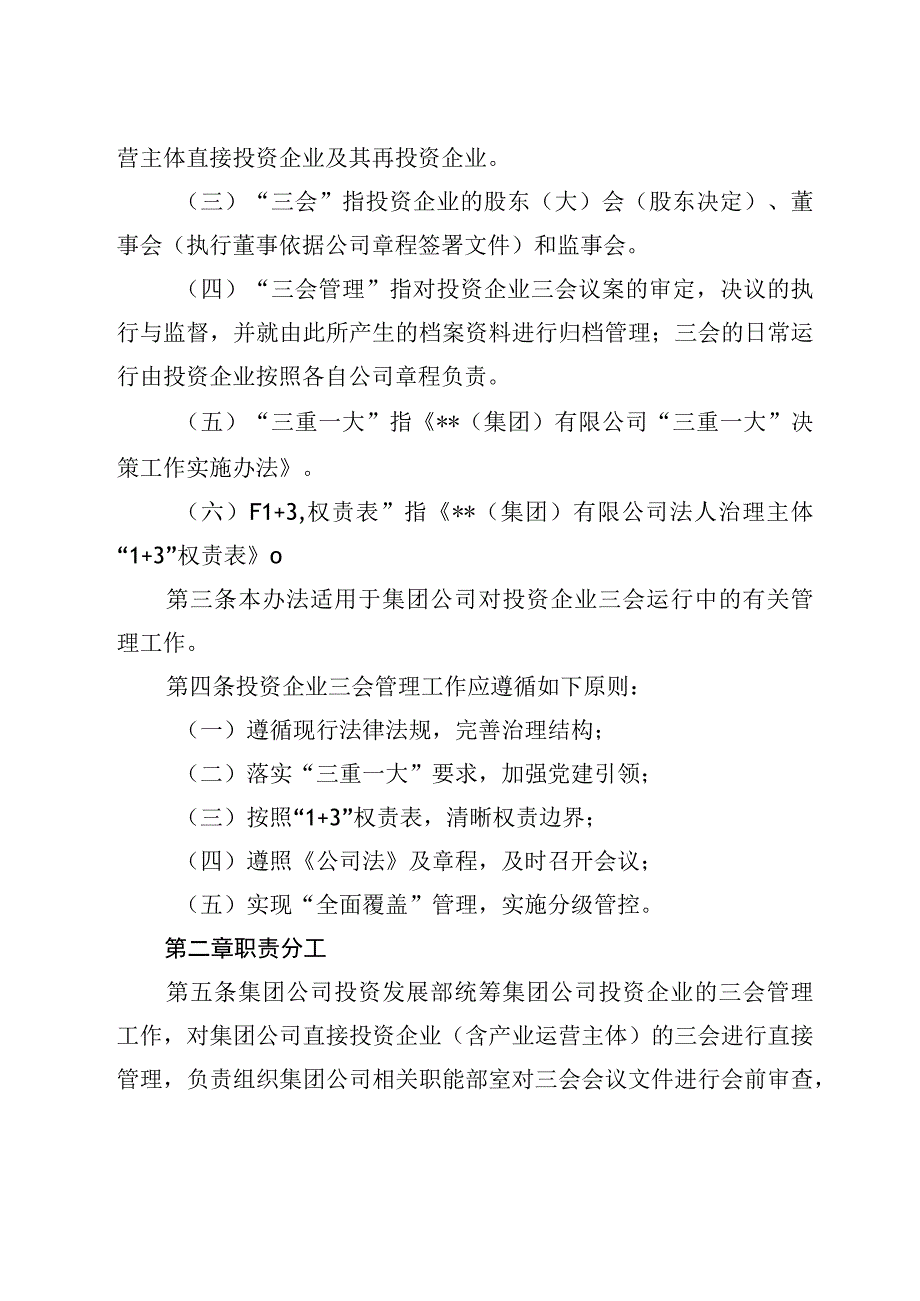 营主体直接投资企业及其再投资企业。

（三）“三会”指投资企业的股东（大）会（股东决定）、董事会（执行董事依据公司章程签署文件）和监事会。

（四）“三会管理”指对投资企业三会议案的审定，决议的执行与监督，并就由此所产生的档案资料进行归档管理；三会的日常运行由投资企业按照各自公司章程负责。

（五）“三重一大”指《**（集团）有限公司“三重一大”决策工作实施办法》。

（六）F1+3,权责表”指《**（集团）有限公司法人治理主体“1+3”权责表》o

第三条本办法适用于集团公司对投资企业三会运行中的有关管理工作。

第四条投资企业三会管理工作应遵循如下原则：

（一）遵循现行法律法规，完善治理结构；

（二）落实“三重一大”要求，加强党建引领；

（三）按照“1+3”权责表，清晰权责边界；

（四）遵照《公司法》及章程，及时召开会议；

（五）实现“全面覆盖”管理，实施分级管控。

第二章职责分工

第五条集团公司投资发展部统筹集团公司投资企业的三会管理工作，对集团公司直接投资企业（含产业运营主体）的三会进行直接管理，负责组织集团公司相关职能部室对三会会议文件进行会前审查，